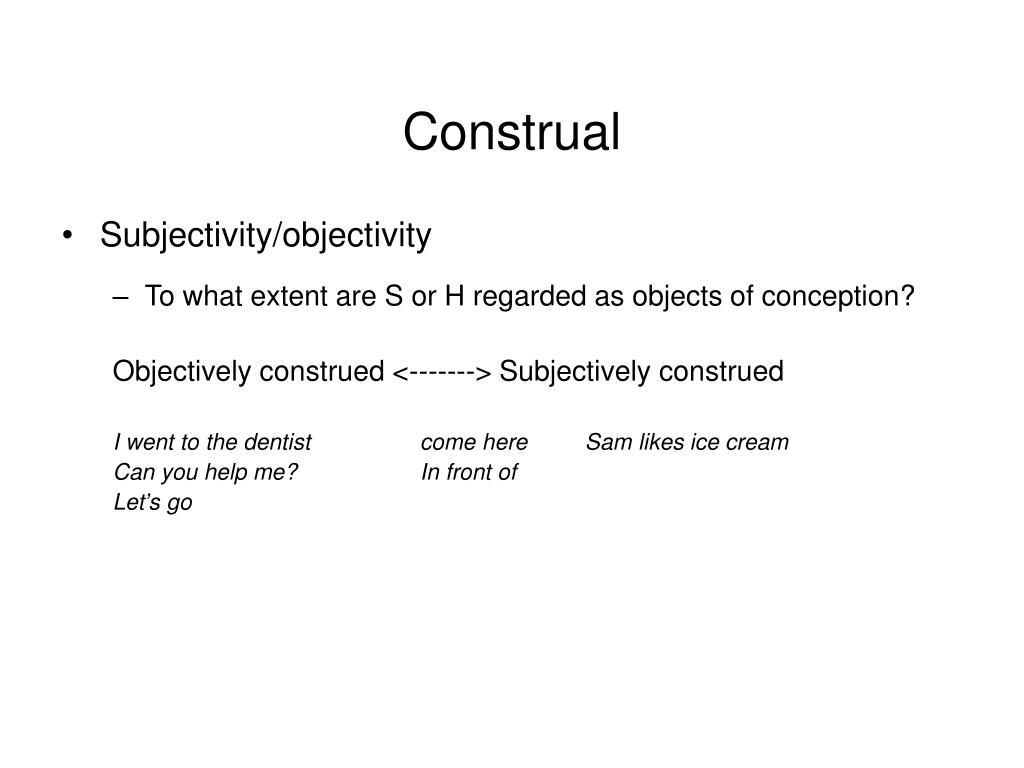 Construal

• Subjectivity/objectivity

– To what extent are S or H regarded as objects of conception?

Objectively construed <-------> Subjectively construed

I went to the dentist
Can you help me?
Let's go

come here
In front of

Sam likes ice cream